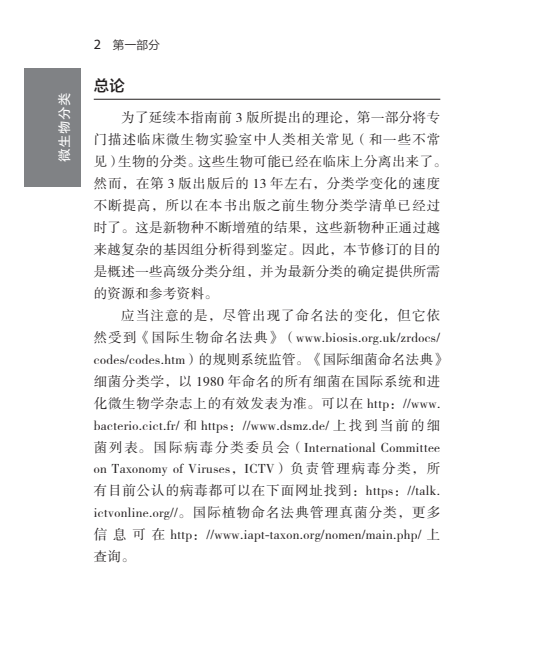 2 第一部分

微生物分类

总论

为了延续本指南前 3 版所提出的理论，第一部分将专门描述临床微生物实验室中人类相关常见（和一些不常见）生物的分类。这些生物可能已经在临床上分离出来了。然而，在第 3 版出版后的 13 年左右，分类学变化的速度不断提高，所以在本书出版之前生物分类学清单已经过时了。这是新物种不断增殖的结果，这些新物种正通过越来越复杂的基因组分析得到鉴定。因此，本节修订的目的是概述一些高级分类分组，并为最新分类的确定提供所需的资源和参考资料。

应当注意的是，尽管出现了命名法的变化，但它依然受到《国际生物命名法典》（www.biosis.org.uk/zrdocs/codes/codes.htm）的规则系统监管。《国际细菌命名法典》细菌分类学，以 1980 年命名的所有细菌在国际系统和进化微生物学杂志上的有效发表为准。可以在 http：//www.bacterio.cict.fr/ 和 https：//www.dsmz.de/ 上找到当前的细菌列表。国际病毒分类委员会（International Committee on Taxonomy of Viruses，ICTV）负责管理病毒分类，所有目前公认的病毒都可以在下面网址找到：https：//talk.ictvonline.org//。国际植物命名法典管理真菌分类，更多信息可在 http：//www.iapt-taxon.org/nomen/main.php/ 上查询。